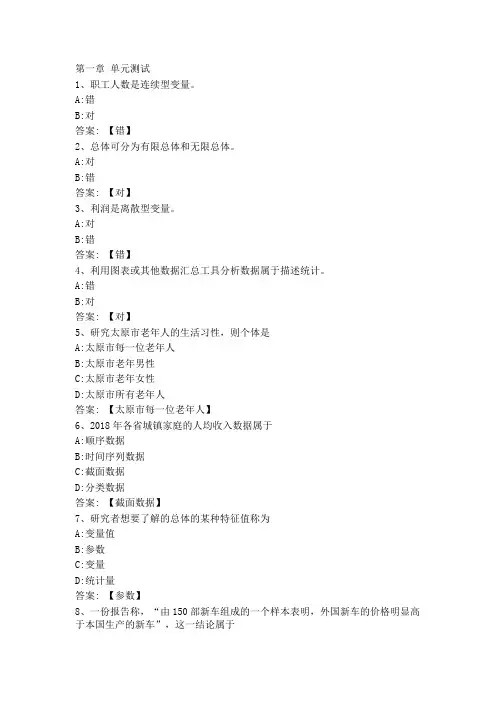 第一章 单元测试
1、职工人数是连续型变量。
A:错
B:对
答案：【错】
2、总体可分为有限总体和无限总体。
A:对
B:错
答案：【对】
3、利润是离散型变量。
A:对
B:错
答案：【错】
4、利用图表或其他数据汇总工具分析数据属于描述统计。
A:错
B:对
答案：【对】
5、研究太原市老年人的生活习性，则个体是
A:太原市每一位老年人
B:太原市老年男性
C:太原市老年女性
D:太原市所有老年人
答案：【太原市每一位老年人】
6、2018 年各省城镇家庭的人均收入数据属于
A:顺序数据
B:时间序列数据
C:截面数据
D:分类数据
答案：【截面数据】
7、研究者想要了解的总体的某种特征值称为
A:变量值
B:参数
C:变量
D:统计量
答案：【参数】
8、一份报告称，“由 150 部新车组成的一个样本表明，外国新车的价格明显高于本国生产的新车”，这一结论属于